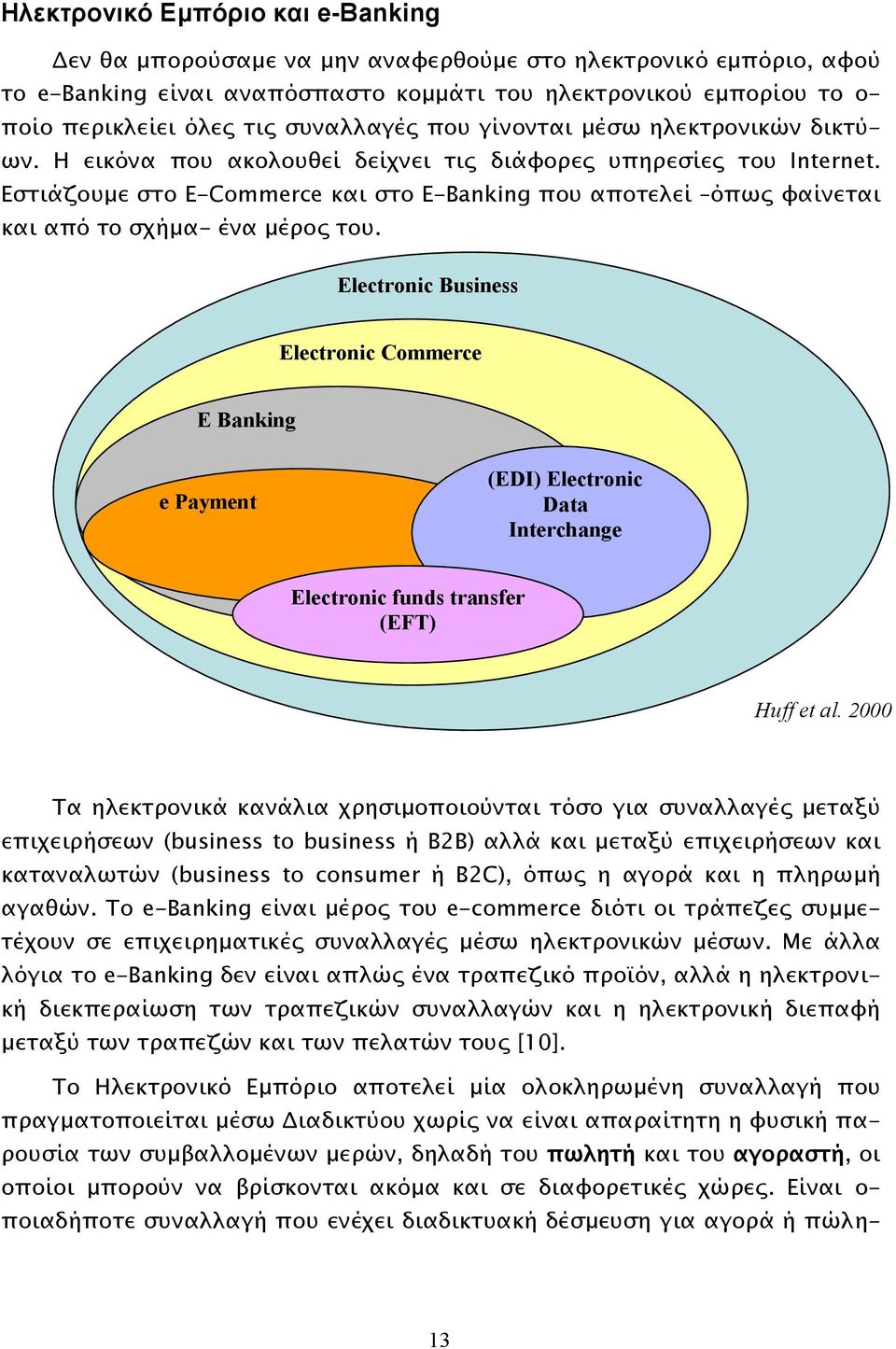 Ηλεκτρονικό Εμπόριο και e-Banking

Δεν θα μπορούσαμε να μην αναφερθούμε στο ηλεκτρονικό εμπόριο, αφού το e-Banking είναι αναπόσπαστο κομμάτι του ηλεκτρονικού εμπορίου το οποίο περικλείει όλες τις συναλλαγές που γίνονται μέσω ηλεκτρονικών δικτύων. Η εικόνα που ακολουθεί δείχνει τις διάφορες υπηρεσίες του Internet. Εστιάζουμε στο E-Commerce και στο E-Banking που αποτελεί –όπως φαίνεται και από το σχήμα- ένα μέρος του.

Electronic Business

Electronic Commerce

E Banking

e Payment

(EDI) Electronic Data Interchange

Electronic funds transfer (EFT)

Huff et al. 2000

Τα ηλεκτρονικά κανάλια χρησιμοποιούνται τόσο για συναλλαγές μεταξύ επιχειρήσεων (business to business ή B2B) αλλά και μεταξύ επιχειρήσεων και καταναλωτών (business to consumer ή B2C), όπως η αγορά και η πληρωμή αγαθών. Το e-Banking είναι μέρος του e-commerce διότι οι τράπεζες συμμετέχουν σε επιχειρηματικές συναλλαγές μέσω ηλεκτρονικών μέσων. Με άλλα λόγια το e-Banking δεν είναι απλώς ένα τραπεζικό προϊόν, αλλά η ηλεκτρονική διεκπεραίωση των τραπεζικών συναλλαγών και η ηλεκτρονική διεπαφή μεταξύ των τραπεζών και των πελατών τους [10].

Το Ηλεκτρονικό Εμπόριο αποτελεί μία ολοκληρωμένη συναλλαγή που πραγματοποιείται μέσω Διαδικτύου χωρίς να είναι απαραίτητη η φυσική παρουσία των συμβαλλομένων μερών, δηλαδή του πωλητή και του αγοραστή, οι οποίοι μπορούν να βρίσκονται ακόμα και σε διαφορετικές χώρες. Είναι οποιαδήποτε συναλλαγή που ενέχει διαδικτυακή δέσμευση για αγορά ή πώλη-

13